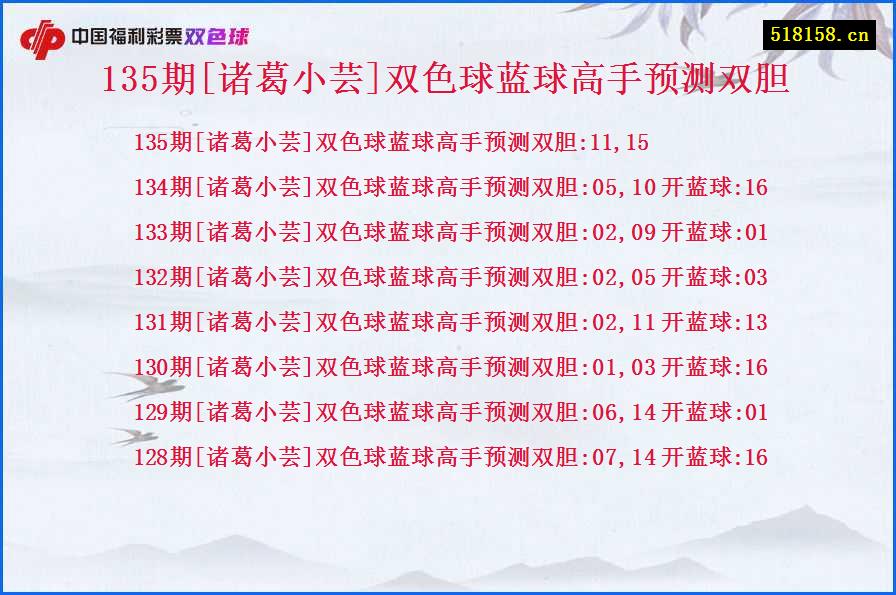 中国福利彩票双色球

518158.cn

135期[诸葛小芸]双色球蓝球高手预测双胆

135期[诸葛小芸]双色球蓝球高手预测双胆:11,15

134期[诸葛小芸]双色球蓝球高手预测双胆:05,10开蓝球:16

133期[诸葛小芸]双色球蓝球高手预测双胆:02,09开蓝球:01

132期[诸葛小芸]双色球蓝球高手预测双胆:02,05开蓝球:03

131期[诸葛小芸]双色球蓝球高手预测双胆:02,11开蓝球:13

130期[诸葛小芸]双色球蓝球高手预测双胆:01,03开蓝球:16

129期[诸葛小芸]双色球蓝球高手预测双胆:06,14开蓝球:01

128期[诸葛小芸]双色球蓝球高手预测双胆:07,14开蓝球:16